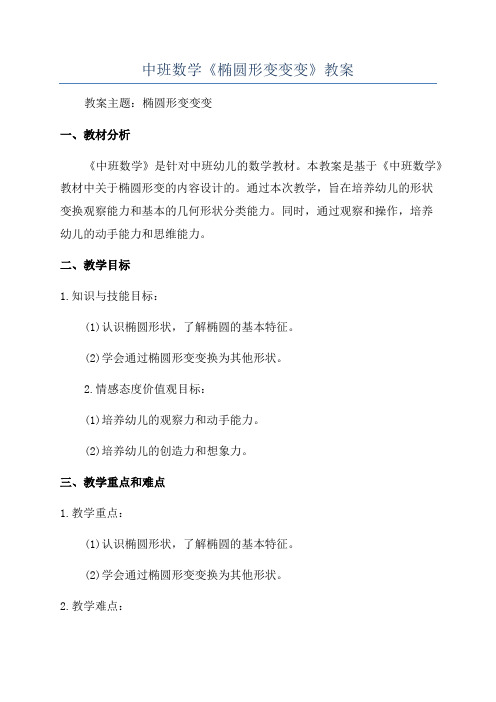 中班数学《椭圆形变变变》教案

教案主题：椭圆形变变变

一、教材分析

《中班数学》是针对中班幼儿的数学教材。本教案是基于《中班数学》教材中关于椭圆形变的内容设计的。通过本次教学，旨在培养幼儿的形状变换观察能力和基本的几何形状分类能力。同时，通过观察和操作，培养幼儿的动手能力和思维能力。

二、教学目标

1.知识与技能目标：

(1)认识椭圆形状，了解椭圆的基本特征。

(2)学会通过椭圆形变变换为其他形状。

2.情感态度价值观目标：

(1)培养幼儿的观察力和动手能力。

(2)培养幼儿的创造力和想象力。

三、教学重点和难点

1.教学重点：

(1)认识椭圆形状，了解椭圆的基本特征。

(2)学会通过椭圆形变变换为其他形状。

2.教学难点：